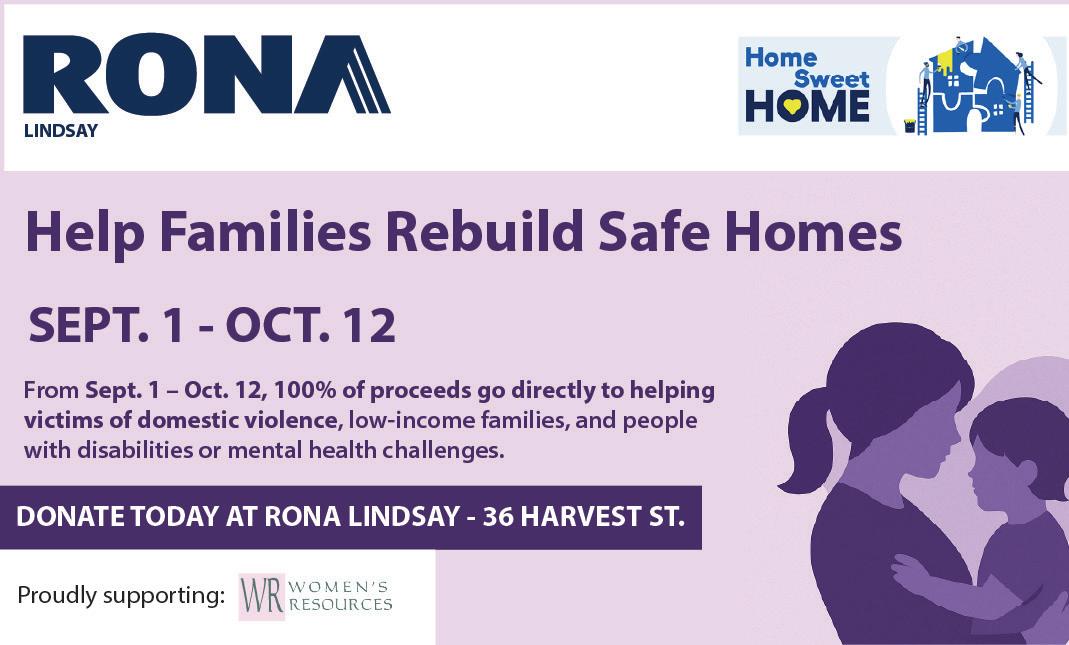 RONA
LINDSAY

Home Sweet HOME

Help Families Rebuild Safe Homes

SEPT. 1 - OCT. 12

From Sept. 1 – Oct. 12, 100% of proceeds go directly to helping victims of domestic violence, low-income families, and people with disabilities or mental health challenges.

DONATE TODAY AT RONA LINDSAY - 36 HARVEST ST.

Proudly supporting: WR WOMEN'S RESOURCES